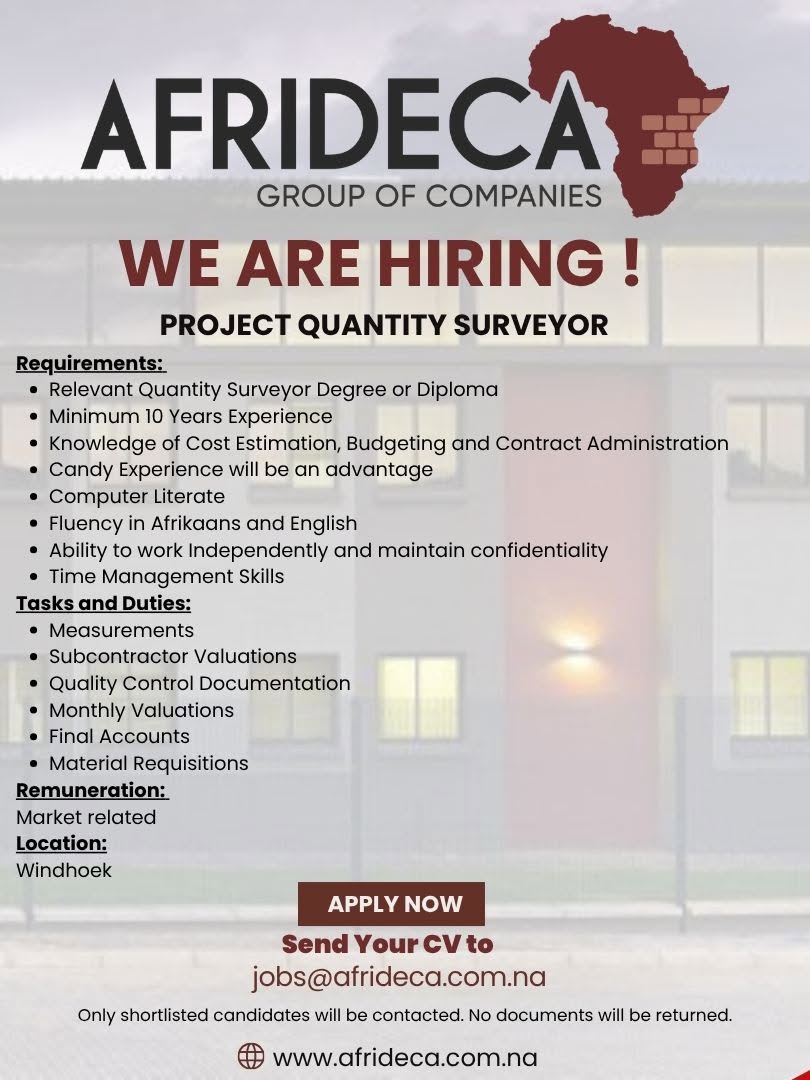 AFRIDECA
GROUP OF COMPANIES

WE ARE HIRING !

PROJECT QUANTITY SURVEYOR

Requirements:
- Relevant Quantity Surveyor Degree or Diploma
- Minimum 10 Years Experience
- Knowledge of Cost Estimation, Budgeting and Contract Administration
- Candy Experience will be an advantage
- Computer Literate
- Fluency in Afrikaans and English
- Ability to work Independently and maintain confidentiality
- Time Management Skills

Tasks and Duties:
- Measurements
- Subcontractor Valuations
- Quality Control Documentation
- Monthly Valuations
- Final Accounts
- Material Requisitions

Remuneration:
Market related

Location:
Windhoek

APPLY NOW

Send Your CV to
jobs@afrideca.com.na

Only shortlisted candidates will be contacted. No documents will be returned.

www.afrideca.com.na